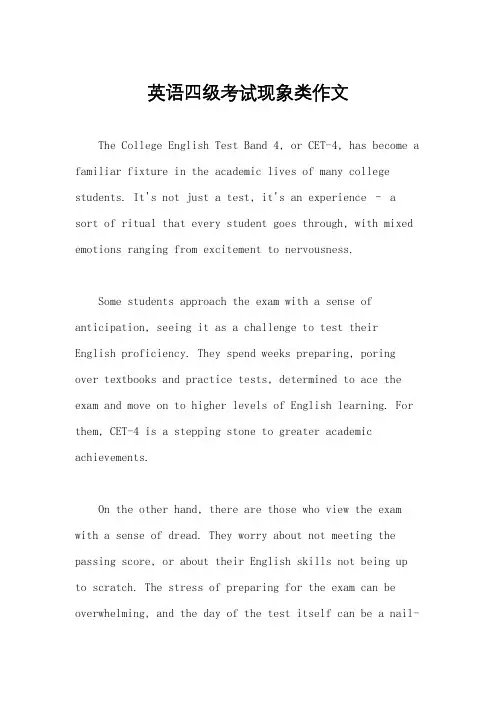 英语四级考试现象类作文

The College English Test Band 4, or CET-4, has become a familiar fixture in the academic lives of many college students. It's not just a test, it's an experience - a sort of ritual that every student goes through, with mixed emotions ranging from excitement to nervousness.

Some students approach the exam with a sense of anticipation, seeing it as a challenge to test their English proficiency. They spend weeks preparing, poring over textbooks and practice tests, determined to ace the exam and move on to higher levels of English learning. For them, CET-4 is a stepping stone to greater academic achievements.

On the other hand, there are those who view the exam with a sense of dread. They worry about not meeting the passing score, or about their English skills not being up to scratch. The stress of preparing for the exam can be overwhelming, and the day of the test itself can be a nail-